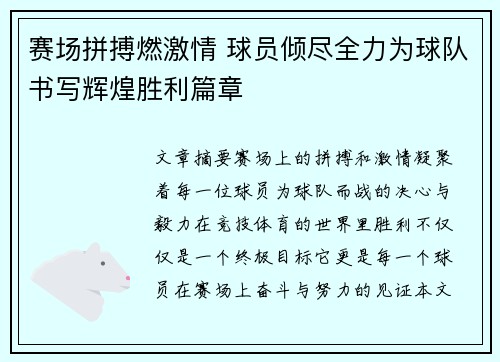 赛场拼搏燃激情 球员倾尽全力为球队书写辉煌胜利篇章

文章摘要赛场上的拼搏和激情凝聚着每一位球员为球队而战的决心与毅力在竞技体育的世界里胜利不仅仅是一个终极目标它更是每一个球员在赛场上奋斗与努力的见证本文